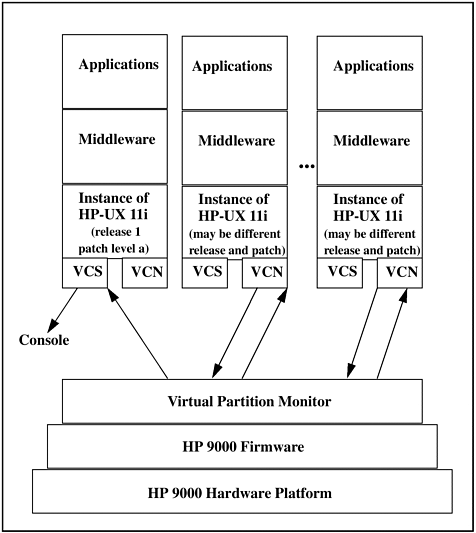 Applications

Middleware

Instance of HP-UX 11i (release 1 patch level a)

VCS

VCN

Applications

Middleware

Instance of HP-UX 11i (may be different release and patch)

VCS

VCN

...

Applications

Middleware

Instance of HP-UX 11i (may be different release and patch)

VCS

VCN

Console

Virtual Partition Monitor

HP 9000 Firmware

HP 9000 Hardware Platform